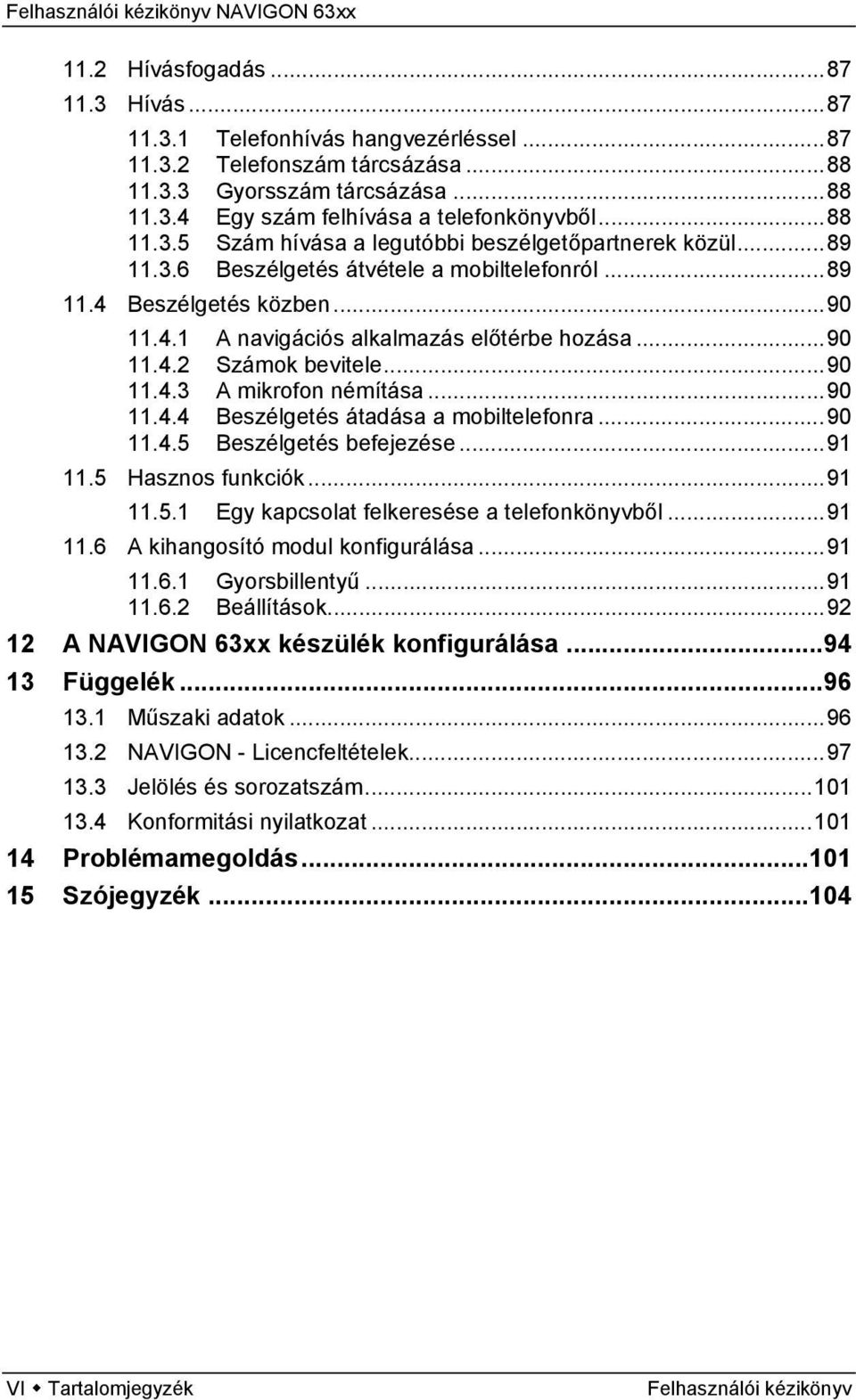 Felhasználói kézikönyv NAVIGON 63xx

11.2 Hívásfogadás ...87
11.3 Hívás ...87
11.3.1 Telefonhívás hangvezérléssel ...87
11.3.2 Telefonszám tárcsázása ...88
11.3.3 Gyorsszám tárcsázása ...88
11.3.4 Egy szám felhívása a telefonkönyvből ...88
11.3.5 Szám hívása a legutóbbi beszélgetőpartnerek közül ...89
11.3.6 Beszélgetés átvétele a mobiltelefonról ...89
11.4 Beszélgetés közben ...90
11.4.1 A navigációs alkalmazás előtérbe hozása ...90
11.4.2 Számok bevitele ...90
11.4.3 A mikrofon némítása ...90
11.4.4 Beszélgetés átadása a mobiltelefonra ...90
11.4.5 Beszélgetés befejezése ...91
11.5 Hasznos funkciók ...91
11.5.1 Egy kapcsolat felkeresése a telefonkönyvből ...91
11.6 A kihangosító modul konfigurálása ...91
11.6.1 Gyorsbillentyű ...91
11.6.2 Beállítások ...92
12 A NAVIGON 63xx készülék konfigurálása ...94
13 Függelék ...96
13.1 Műszaki adatok ...96
13.2 NAVIGON - Licencfeltételek ...97
13.3 Jelölés és sorozatszám ...101
13.4 Konformitási nyilatkozat ...101
14 Problémamegoldás ...101
15 Szójegyzék ...104

VI ◆ Tartalomjegyzék Felhasználói kézikönyv